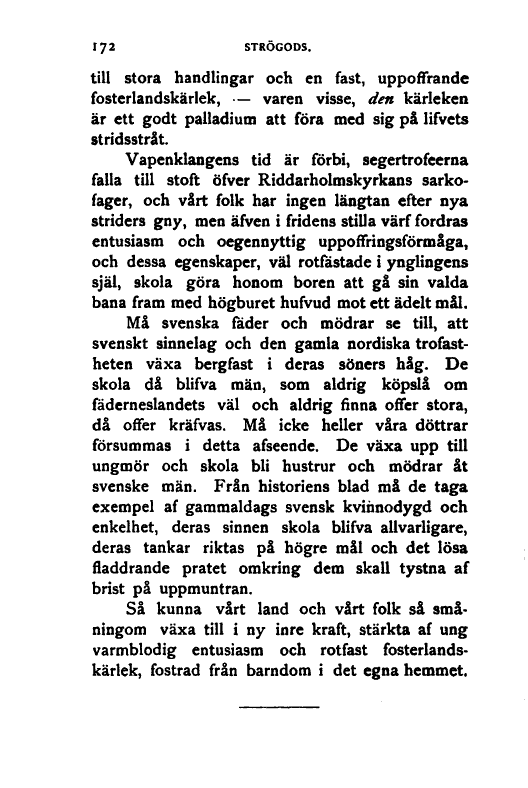 172 STRÖGODS.

till stora handlingar och en fast, uppoffrande fosterlandskärlek, — varen visse, den kärleken är ett godt palladium att föra med sig på lifvets stridsstråt.

Vapenklangens tid är förbi, segertrofeerna falla till stoft öfver Riddarholmskyrkans sarkofager, och vårt folk har ingen längtan efter nya striders gny, men äfven i fridens stilla värf fordras entusiasm och oegennyttig uppoffringsförmåga, och dessa egenskaper, väl rotfästade i ynglingens själ, skola göra honom boren att gå sin valda bana fram med högburet hufvud mot ett ädelt mål.

Må svenska fäder och mödrar se till, att svenskt sinnelag och den gamla nordiska trofastheten växa bergfast i deras söners håg. De skola då blifva män, som aldrig köpslå om fäderneslandets väl och aldrig finna offer stora, då offer kräfvas. Må icke heller våra döttrar försummas i detta afseende. De växa upp till ungmör och skola bli hustrur och mödrar åt svenske män. Från historiens blad må de taga exempel af gammaldags svensk kvinnodygd och enkelhet, deras sinnen skola blifva allvarligare, deras tankar riktas på högre mål och det lösa fladdrande pratet omkring dem skall tystna af brist på uppmuntran.

Så kunna vårt land och vårt folk så småningom växa till i ny inre kraft, stärkta af ung varmblodig entusiasm och rotfast fosterlandskärlek, fostrad från barndom i det egna hemmet.